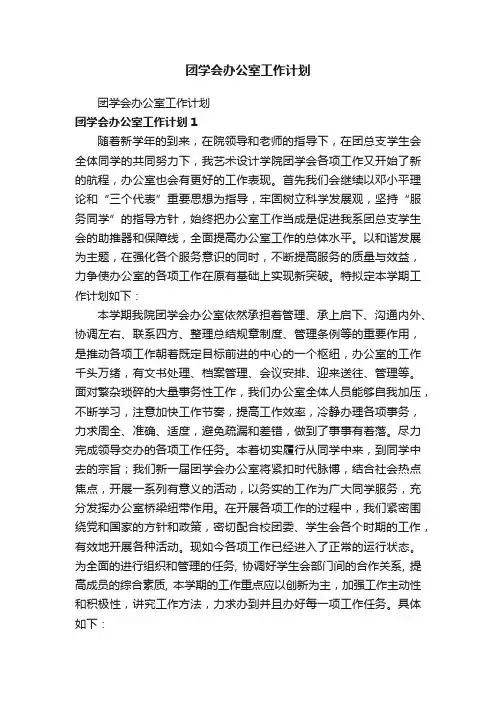 团学会办公室工作计划

团学会办公室工作计划

团学会办公室工作计划 1

随着新学年的到来，在院领导和老师的指导下，在团总支学生会全体同学的共同努力下，我艺术设计学院团学会各项工作又开始了新的航程，办公室也会有更好的工作表现。首先我们会继续以邓小平理论和“三个代表”重要思想为指导，牢固树立科学发展观，坚持“服务同学”的指导方针，始终把办公室工作当成是促进我系团总支学生会的助推器和保障线，全面提高办公室工作的总体水平。以和谐发展为主题，在强化各个服务意识的同时，不断提高服务的质量与效益，力争使办公室的各项工作在原有基础上实现新突破。特拟定本学期工作计划如下：

本学期我院团学会办公室依然承担着管理、承上启下、沟通内外、协调左右、联系四方、整理总结规章制度、管理条例等的重要作用，是推动各项工作朝着既定目标前进的中心的一个枢纽，办公室的工作千头万绪，有文书处理、档案管理、会议安排、迎来送往、管理等。面对繁杂琐碎的大量事务性工作，我们办公室全体人员能够自我加压，不断学习，注意加快工作节奏，提高工作效率，冷静办理各项事务，力求周全、准确、适度，避免疏漏和差错，做到了事事有着落。尽力完成领导交办的各项工作任务。本着切实履行从同学中来，到同学中去的宗旨；我们新一届团学会办公室将紧扣时代脉博，结合社会热点焦点，开展一系列有意义的活动，以务实的工作为广大同学服务，充分发挥办公室桥梁纽带作用。在开展各项工作的过程中，我们紧密围绕党和国家的方针和政策，密切配合校团委、学生会各个时期的工作，有效地开展各种活动。现如今各项工作已经进入了正常的运行状态。为全面的进行组织和管理的任务，协调好学生会部门间的合作关系，提高成员的综合素质，本学期的工作重点应以创新为主，加强工作主动性和积极性，讲究工作方法，力求办到并且办好每一项工作任务。具体如下：